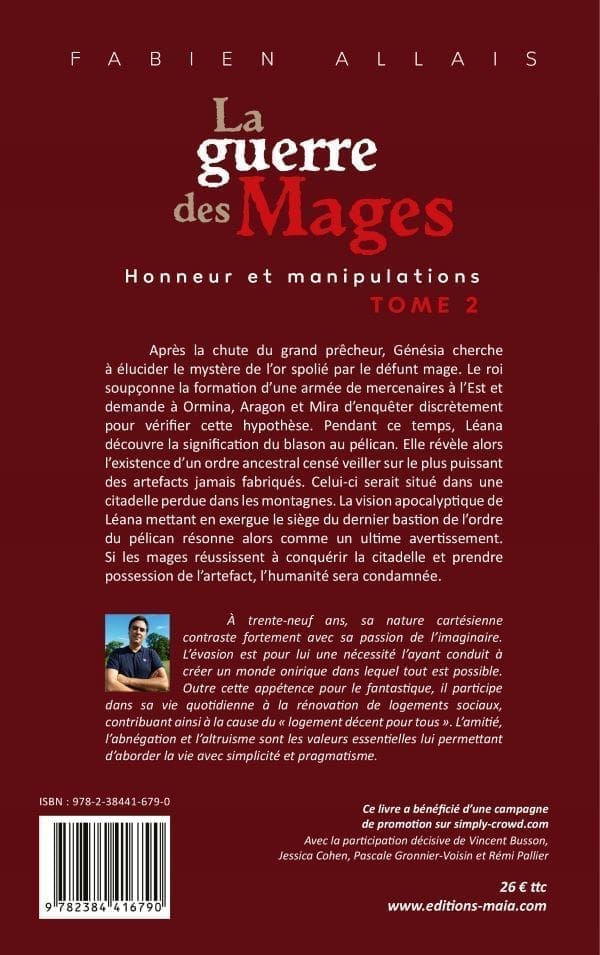 FABIEN ALLAIS

La guerre des Mages

Honneur et manipulations
TOME 2

Après la chute du grand prêcheur, Génésia cherche à élucider le mystère de l'or spolié par le défunt mage. Le roi soupçonne la formation d'une armée de mercenaires à l'Est et demande à Ormina, Aragon et Mira d'enquêter discrètement pour vérifier cette hypothèse. Pendant ce temps, Léana découvre la signification du blason au pélican. Elle révèle alors l'existence d'un ordre ancestral censé veiller sur le plus puissant des artefacts jamais fabriqués. Celui-ci serait situé dans une citadelle perdue dans les montagnes. La vision apocalyptique de Léana mettant en exergue le siège du dernier bastion de l'ordre du pélican résonne alors comme un ultime avertissement. Si les mages réussissent à conquérir la citadelle et prendre possession de l'artefact, l'humanité sera condamnée.

À trente-neuf ans, sa nature cartésienne contraste fortement avec sa passion de l'imaginaire. L'évasion est pour lui une nécessité l'ayant conduit à créer un monde onirique dans lequel tout est possible. Outre cette appétence pour le fantastique, il participe dans sa vie quotidienne à la rénovation de logements sociaux, contribuant ainsi à la cause du « logement décent pour tous ». L'amitié, l'abnégation et l'altruisme sont les valeurs essentielles lui permettant d'aborder la vie avec simplicité et pragmatisme.

ISBN : 978-2-38441-679-0

9 782384 416790

Ce livre a bénéficié d'une campagne de promotion sur simply-crowd.com
Avec la participation décisive de Vincent Busson, Jessica Cohen, Pascale Gronnier-Voisin et Rémi Pallier

26 € ttc
www.editions-maia.com